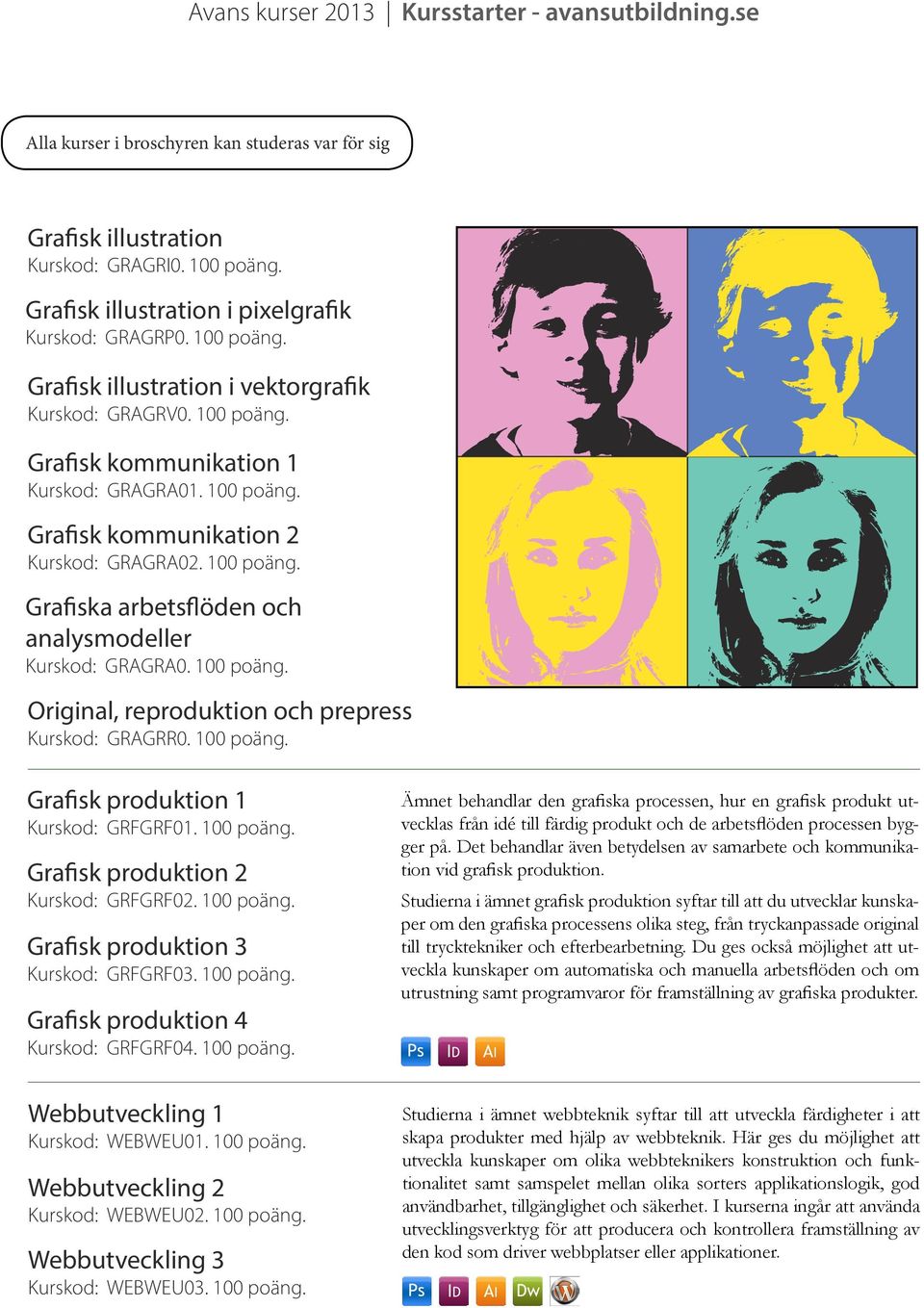 Avans kurser 2013 | Kursstarter - avansutbildning.se

Alla kurser i broschyren kan studeras var för sig

Grafisk illustration
Kurskod: GRAGRI0. 100 poäng.

Grafisk illustration i pixelgrafik
Kurskod: GRAGRP0. 100 poäng.

Grafisk illustration i vektorgrafik
Kurskod: GRAGRV0. 100 poäng.

Grafisk kommunikation 1
Kurskod: GRAGRA01. 100 poäng.

Grafisk kommunikation 2
Kurskod: GRAGRA02. 100 poäng.

Grafiska arbetsflöden och analysmodeller
Kurskod: GRAGRA0. 100 poäng.

Original, reproduktion och prepress
Kurskod: GRAGRR0. 100 poäng.

Grafisk produktion 1
Kurskod: GRFGRF01. 100 poäng.

Grafisk produktion 2
Kurskod: GRFGRF02. 100 poäng.

Grafisk produktion 3
Kurskod: GRFGRF03. 100 poäng.

Grafisk produktion 4
Kurskod: GRFGRF04. 100 poäng.

Ämnet behandlar den grafiska processen, hur en grafisk produkt utvecklas från idé till färdig produkt och de arbetsflöden processen bygger på. Det behandlar även betydelsen av samarbete och kommunikation vid grafisk produktion.

Studierna i ämnet grafisk produktion syftar till att du utvecklar kunskaper om den grafiska processens olika steg, från tryckanpassade original till trycktekniker och efterbearbetning. Du ges också möjlighet att utveckla kunskaper om automatiska och manuella arbetsflöden och om utrustning samt programvaror för framställning av grafiska produkter.

Ps ID Ai

Webbutveckling 1
Kurskod: WEBWEU01. 100 poäng.

Webbutveckling 2
Kurskod: WEBWEU02. 100 poäng.

Webbutveckling 3
Kurskod: WEBWEU03. 100 poäng.

Studierna i ämnet webbteknik syftar till att utveckla färdigheter i att skapa produkter med hjälp av webbteknik. Här ges du möjlighet att utveckla kunskaper om olika webbteknikers konstruktion och funktionalitet samt samspelet mellan olika sorters applikationslogik, god användbarhet, tillgänglighet och säkerhet. I kurserna ingår att använda utvecklingsverktyg för att producera och kontrollera framställning av den kod som driver webbplatser eller applikationer.

Ps ID Ai Dw